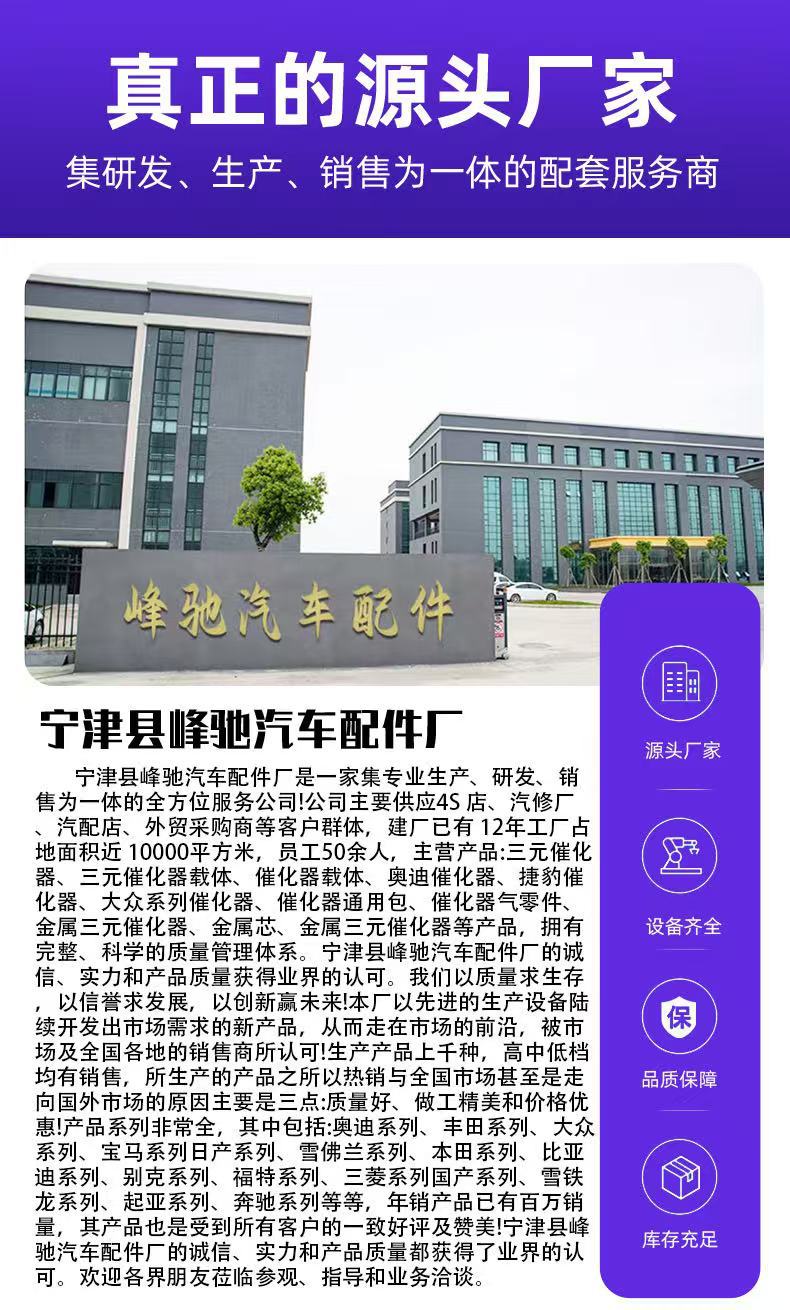 真正的源头厂家

集研发、生产、销售为一体的配套服务商

峰驰汽车配件

宁津县峰驰汽车配件厂

宁津县峰驰汽车配件厂是一家集专业生产、研发、销售为一体的全方位服务公司!公司主要供应4S 店、汽修厂、汽配店、外贸采购商等客户群体，建厂已有 12年工厂占地面积近 10000平方米，员工50余人，主营产品:三元催化器、三元催化器载体、催化器载体、奥迪催化器、捷豹催化器、大众系列催化器、催化器通用包、催化器气零件、金属三元催化器、金属芯、金属三元催化器等产品，拥有完整、科学的质量管理体系。宁津县峰驰汽车配件厂的诚信、实力和产品质量获得业界的认可。我们以质量求生存，以信誉求发展，以创新赢未来!本厂以先进的生产设备陆续开发出市场需求的新产品，从而走在市场的前沿，被市场及全国各地的销售商所认可!生产产品上千种，高中低档均有销售，所生产的产品之所以热销与全国市场甚至是走向国外市场的原因主要是三点:质量好、做工精美和价格优惠!产品系列非常全，其中包括:奥迪系列、丰田系列、大众系列、宝马系列日产系列、雪佛兰系列、本田系列、比亚迪系列、别克系列、福特系列、三菱系列国产系列、雪铁龙系列、起亚系列、奔驰系列等等，年销产品已有百万销量，其产品也是受到所有客户的一致好评及赞美!宁津县峰驰汽车配件厂的诚信、实力和产品质量都获得了业界的认可。欢迎各界朋友莅临参观、指导和业务洽谈。

源头厂家

设备齐全

保

品质保障

库存充足